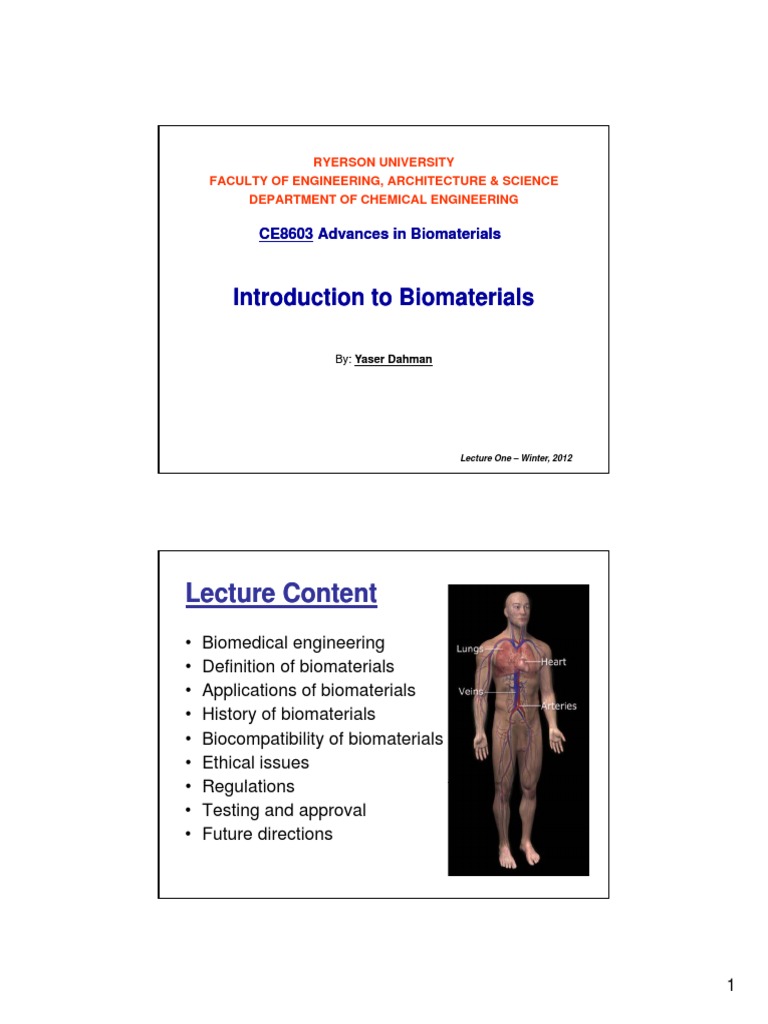 RYERSON UNIVERSITY
FACULTY OF ENGINEERING, ARCHITECTURE & SCIENCE
DEPARTMENT OF CHEMICAL ENGINEERING

CE8603 Advances in Biomaterials

Introduction to Biomaterials

By: Yaser Dahman

Lecture One – Winter, 2012

Lecture Content

• Biomedical engineering
• Definition of biomaterials
• Applications of biomaterials
• History of biomaterials
• Biocompatibility of biomaterials
• Ethical issues
• Regulations
• Testing and approval
• Future directions

Lungs
Heart
Veins
Arteries

1